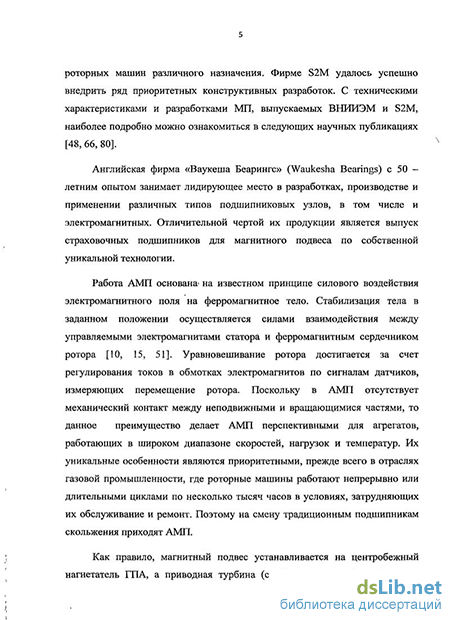 5

роторных машин различного назначения. Фирме S2M удалось успешно внедрить ряд приоритетных конструктивных разработок. С техническими характеристиками и разработками МП, выпускаемых ВНИИЭМ и S2M, наиболее подробно можно ознакомиться в следующих научных публикациях [48, 66, 80].

Английская фирма «Ваукеша Беарингс» (Waukesha Bearings) с 50 – летним опытом занимает лидирующее место в разработках, производстве и применении различных типов подшипниковых узлов, в том числе и электромагнитных. Отличительной чертой их продукции является выпуск страховочных подшипников для магнитного подвеса по собственной уникальной технологии.

Работа АМП основана на известном принципе силового воздействия электромагнитного поля на ферромагнитное тело. Стабилизация тела в заданном положении осуществляется силами взаимодействия между управляемыми электромагнитами статора и ферромагнитным сердечником ротора [10, 15, 51]. Уравновешивание ротора достигается за счет регулирования токов в обмотках электромагнитов по сигналам датчиков, измеряющих перемещение ротора. Поскольку в АМП отсутствует механический контакт между неподвижными и вращающимися частями, то данное преимущество делает АМП перспективными для агрегатов, работающих в широком диапазоне скоростей, нагрузок и температур. Их уникальные особенности являются приоритетными, прежде всего в отраслях газовой промышленности, где роторные машины работают непрерывно или длительными циклами по несколько тысяч часов в условиях, затрудняющих их обслуживание и ремонт. Поэтому на смену традиционным подшипникам скольжения приходят АМП.

Как правило, магнитный подвес устанавливается на центробежный нагнетатель ГПА, а приводная турбина (с

dsLib.net
библиотека диссертаций